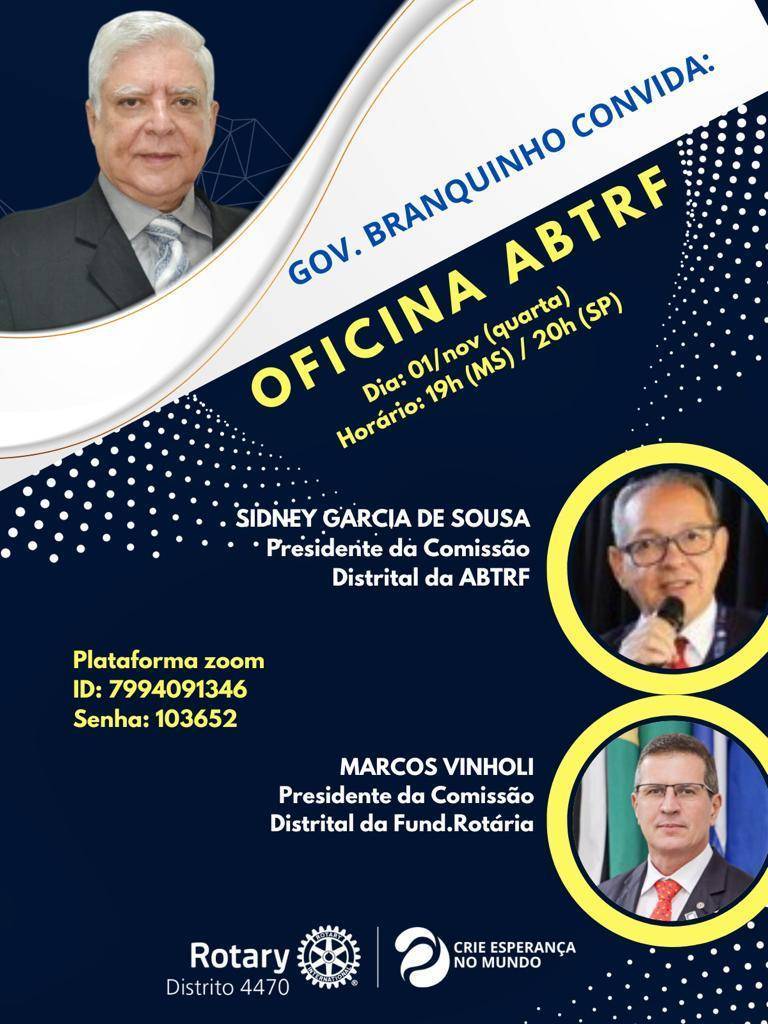 GOV. BRANQUINHO CONVIDA:

OFICINA ABTRF

Dia: 01/nov (quarta)
Horário: 19h (MS) / 20h (SP)

SIDNEY GARCIA DE SOUSA
Presidente da Comissão
Distrital da ABTRF

Plataforma zoom
ID: 7994091346
Senha: 103652

MARCOS VINHOLI
Presidente da Comissão
Distrital da Fund.Rotária

Rotary
Distrito 4470

CRIE ESPERANÇA
NO MUNDO